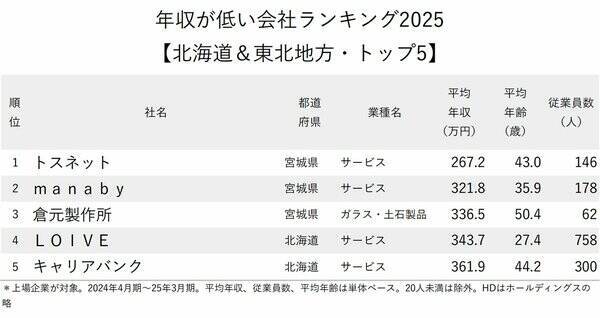 年収が低い会社ランキング2025
【北海道＆東北地方・トップ5】

| 順位 | 社名 | 都道府県 | 業種名 | 平均年収（万円） | 平均年齢（歳） | 従業員数（人） |
|---|---|---|---|---|---|---|
| 1 | トスネット | 宮城県 | サービス | 267.2 | 43.0 | 146 |
| 2 | ｍａｎａｂｙ | 宮城県 | サービス | 321.8 | 35.9 | 178 |
| 3 | 倉元製作所 | 宮城県 | ガラス・土石製品 | 336.5 | 50.4 | 62 |
| 4 | ＬＯＩＶＥ | 北海道 | サービス | 343.7 | 27.4 | 758 |
| 5 | キャリアバンク | 北海道 | サービス | 361.9 | 44.2 | 300 |

＊上場企業が対象。2024年4月期～25年3月期。平均年収、従業員数、平均年齢は単体ベース。20人未満は除外。HDはホールディングスの略